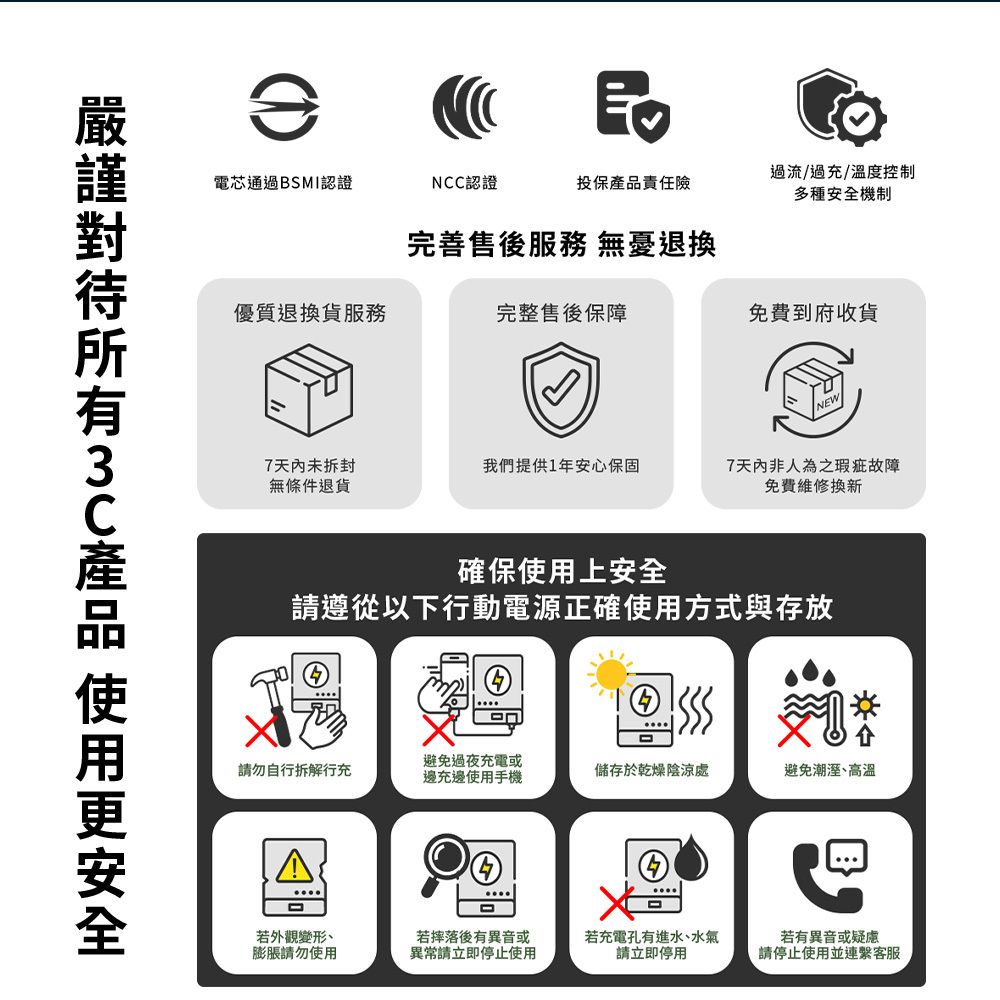 嚴謹對待所有3C產品 使用更安全

電芯通過BSMI認證

NCC認證

投保產品責任險

過流/過充/溫度控制
多種安全機制

完善售後服務 無憂退換

優質退換貨服務

7天內未拆封
無條件退貨

完整售後保障

我們提供1年安心保固

免費到府收貨

NEW

7天內非人為之瑕疵故障
免費維修換新

確保使用上安全
請遵從以下行動電源正確使用方式與存放

請勿自行拆解行充

避免過夜充電或
邊充邊使用手機

儲存於乾燥陰涼處

避免潮溼、高溫

若外觀變形、
膨脹請勿使用

若摔落後有異音或
異常請立即停止使用

若充電孔有進水、水氣
請立即停用

若有異音或疑慮
請停止使用並連繫客服